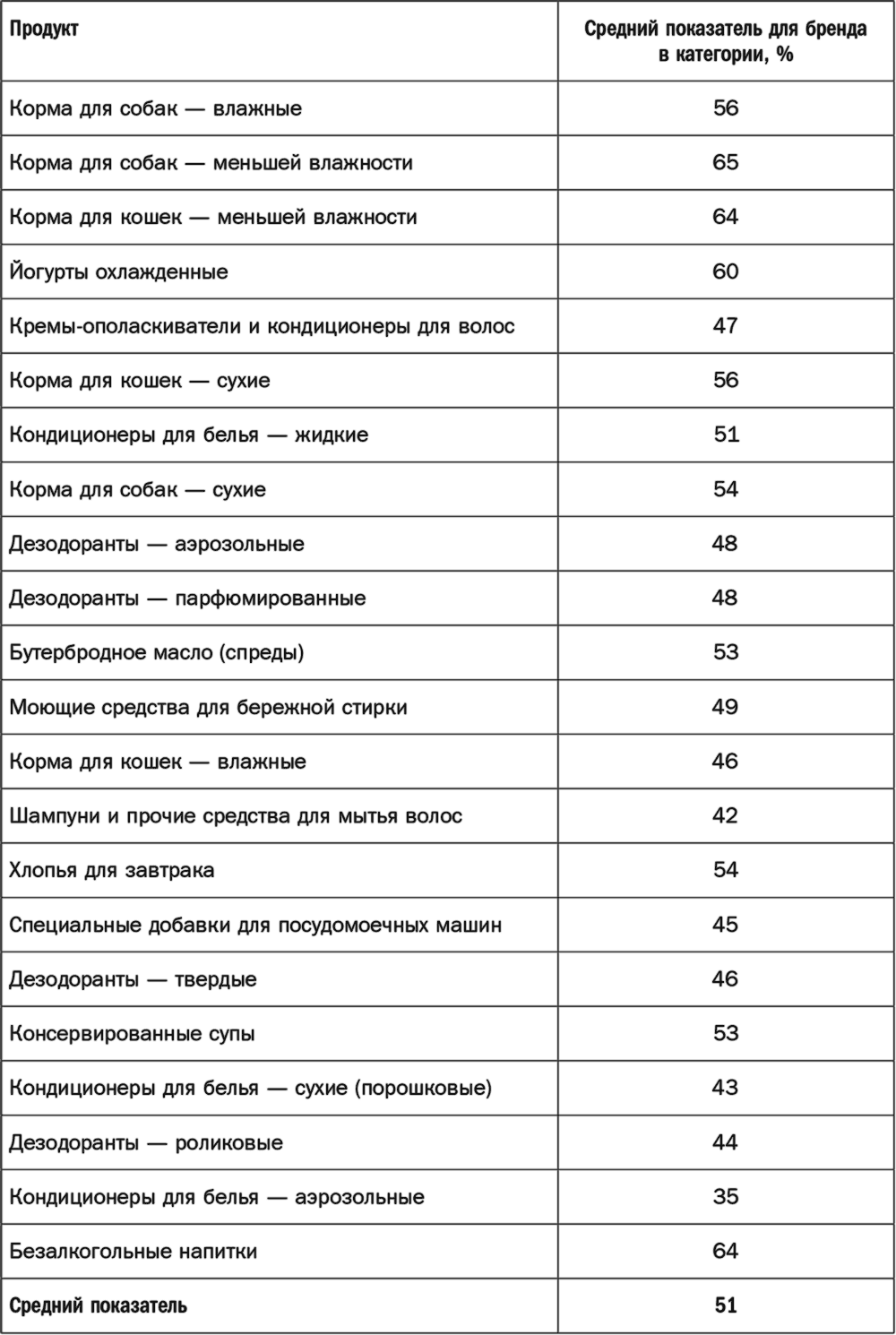 | Продукт | Средний показатель для бренда в категории, % |
|---|---|
| Корма для собак — влажные | 56 |
| Корма для собак — меньшей влажности | 65 |
| Корма для кошек — меньшей влажности | 64 |
| Йогурты охлажденные | 60 |
| Кремы-ополаскиватели и кондиционеры для волос | 47 |
| Корма для кошек — сухие | 56 |
| Кондиционеры для белья — жидкие | 51 |
| Корма для собак — сухие | 54 |
| Дезодоранты — аэрозольные | 48 |
| Дезодоранты — парфюмированные | 48 |
| Бутербродное масло (спреды) | 53 |
| Моющие средства для бережной стирки | 49 |
| Корма для кошек — влажные | 46 |
| Шампуни и прочие средства для мытья волос | 42 |
| Хлопья для завтрака | 54 |
| Специальные добавки для посудомоечных машин | 45 |
| Дезодоранты — твердые | 46 |
| Консервированные супы | 53 |
| Кондиционеры для белья — сухие (порошковые) | 43 |
| Дезодоранты — роликовые | 44 |
| Кондиционеры для белья — аэрозольные | 35 |
| Безалкогольные напитки | 64 |
| Средний показатель | 51 |